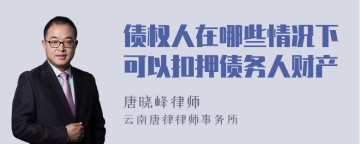 债权人在哪些情况下可以扣押债务人财产

唐晓峰律师
云南唐律律师事务所